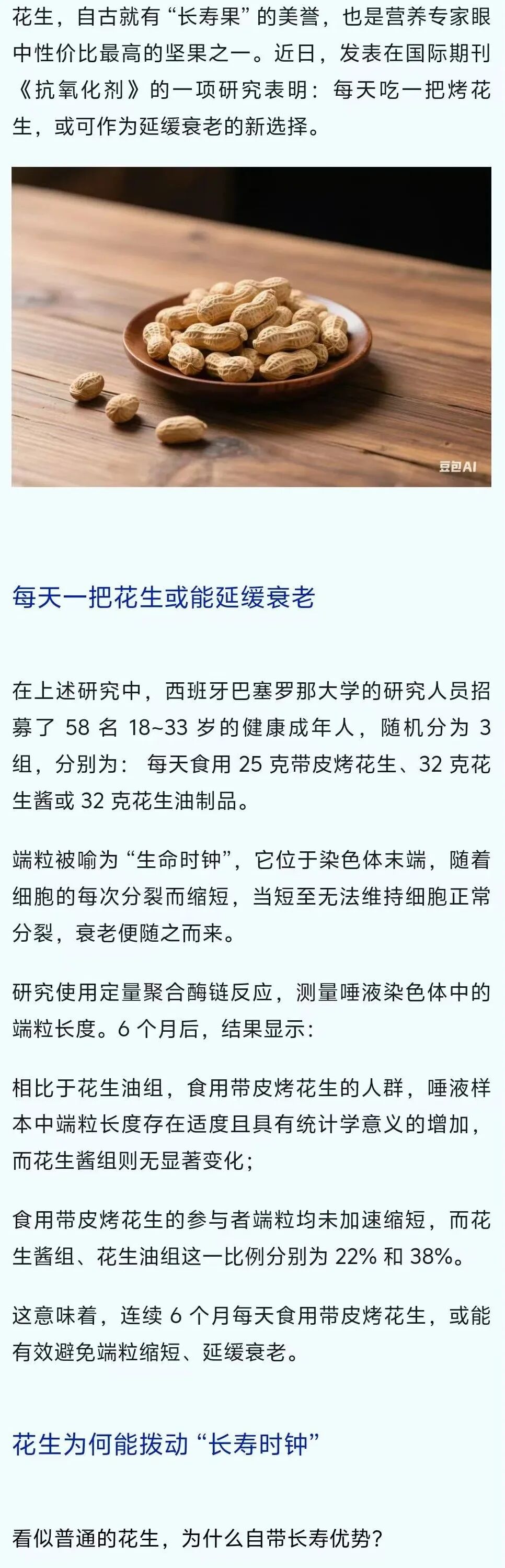 花生，自古就有“长寿果”的美誉，也是营养专家眼中性价比最高的坚果之一。近日，发表在国际期刊《抗氧化剂》的一项研究表明：每天吃一把烤花生，或可作为延缓衰老的新选择。

豆包AI

每天一把花生或能延缓衰老

在上述研究中，西班牙巴塞罗那大学的研究人员招募了 58 名 18~33 岁的健康成年人，随机分为 3 组，分别为：每天食用 25 克带皮烤花生、32 克花生酱或 32 克花生油制品。

端粒被喻为“生命时钟”，它位于染色体末端，随着细胞的每次分裂而缩短，当短至无法维持细胞正常分裂，衰老便随之而来。

研究使用定量聚合酶链反应，测量唾液染色体中的端粒长度。6 个月后，结果显示：

相比于花生油组，食用带皮烤花生的人群，唾液样本中端粒长度存在适度且具有统计学意义的增加，而花生酱组则无显著变化；

食用带皮烤花生的参与者端粒均未加速缩短，而花生酱组、花生油组这一比例分别为 22% 和 38%。

这意味着，连续 6 个月每天食用带皮烤花生，或能有效避免端粒缩短、延缓衰老。

花生为何能拨动“长寿时钟”

看似普通的花生，为什么自带长寿优势？